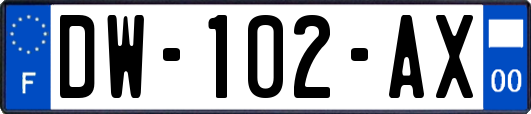 F
DW-102-AX
00